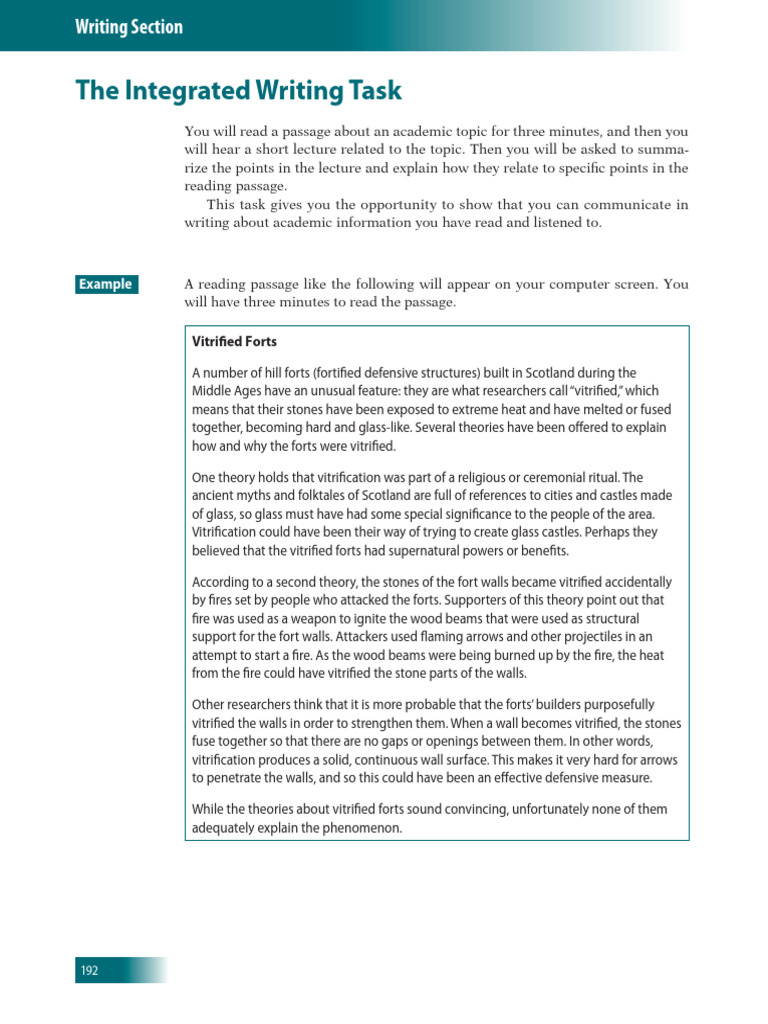 Writing Section

The Integrated Writing Task

You will read a passage about an academic topic for three minutes, and then you will hear a short lecture related to the topic. Then you will be asked to summarize the points in the lecture and explain how they relate to specific points in the reading passage.

This task gives you the opportunity to show that you can communicate in writing about academic information you have read and listened to.

Example

A reading passage like the following will appear on your computer screen. You will have three minutes to read the passage.

Vitrified Forts

A number of hill forts (fortified defensive structures) built in Scotland during the Middle Ages have an unusual feature: they are what researchers call "vitrified," which means that their stones have been exposed to extreme heat and have melted or fused together, becoming hard and glass-like. Several theories have been offered to explain how and why the forts were vitrified.

One theory holds that vitrification was part of a religious or ceremonial ritual. The ancient myths and folktales of Scotland are full of references to cities and castles made of glass, so glass must have had some special significance to the people of the area. Vitrification could have been their way of trying to create glass castles. Perhaps they believed that the vitrified forts had supernatural powers or benefits.

According to a second theory, the stones of the fort walls became vitrified accidentally by fires set by people who attacked the forts. Supporters of this theory point out that fire was used as a weapon to ignite the wood beams that were used as structural support for the fort walls. Attackers used flaming arrows and other projectiles in an attempt to start a fire. As the wood beams were being burned up by the fire, the heat from the fire could have vitrified the stone parts of the walls.

Other researchers think that it is more probable that the forts' builders purposefully vitrified the walls in order to strengthen them. When a wall becomes vitrified, the stones fuse together so that there are no gaps or openings between them. In other words, vitrification produces a solid, continuous wall surface. This makes it very hard for arrows to penetrate the walls, and so this could have been an effective defensive measure.

While the theories about vitrified forts sound convincing, unfortunately none of them adequately explain the phenomenon.

192